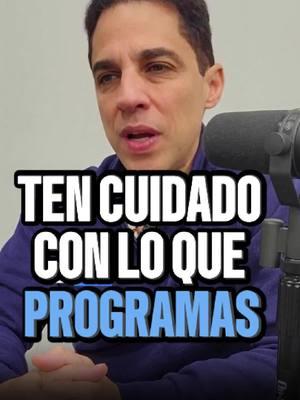 TEN CUIDADO CON LO QUE PROGRAMAS